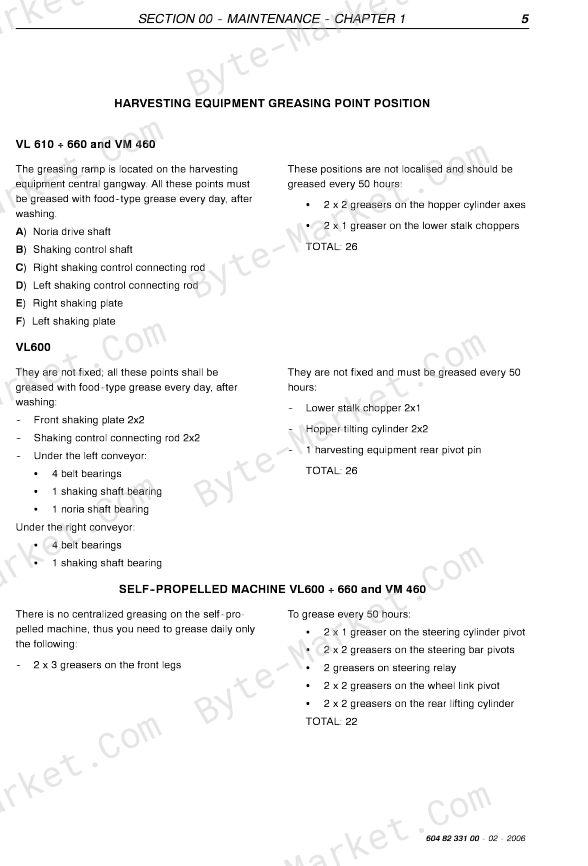 SECTION 00 - MAINTENANCE - CHAPTER 1 5

HARVESTING EQUIPMENT GREASING POINT POSITION

VL 610 ÷ 660 and VM 460

The greasing ramp is located on the harvesting equipment central gangway. All these points must be greased with food-type grease every day, after washing.

A) Noria drive shaft

B) Shaking control shaft

C) Right shaking control connecting rod

D) Left shaking control connecting rod

E) Right shaking plate

F) Left shaking plate

These positions are not localised and should be greased every 50 hours:

• 2 x 2 greasers on the hopper cylinder axes

• 2 x 1 greaser on the lower stalk choppers

TOTAL: 26

VL600

They are not fixed; all these points shall be greased with food-type grease every day, after washing:

- Front shaking plate 2x2

- Shaking control connecting rod 2x2

- Under the left conveyor:

• 4 belt bearings

• 1 shaking shaft bearing

• 1 noria shaft bearing

Under the right conveyor:

• 4 belt bearings

• 1 shaking shaft bearing

They are not fixed and must be greased every 50 hours:

- Lower stalk chopper 2x1

- Hopper tilting cylinder 2x2

- 1 harvesting equipment rear pivot pin

TOTAL: 26

SELF-PROPELLED MACHINE VL600 ÷ 660 and VM 460

There is no centralized greasing on the self-propelled machine, thus you need to grease daily only the following:

- 2 x 3 greasers on the front legs

To grease every 50 hours:

• 2 x 1 greaser on the steering cylinder pivot

• 2 x 2 greasers on the steering bar pivots

• 2 greasers on steering relay

• 2 x 2 greasers on the wheel link pivot

• 2 x 2 greasers on the rear lifting cylinder

TOTAL: 22

604 82 331 00 - 02 - 2006

Byte-Market.Com